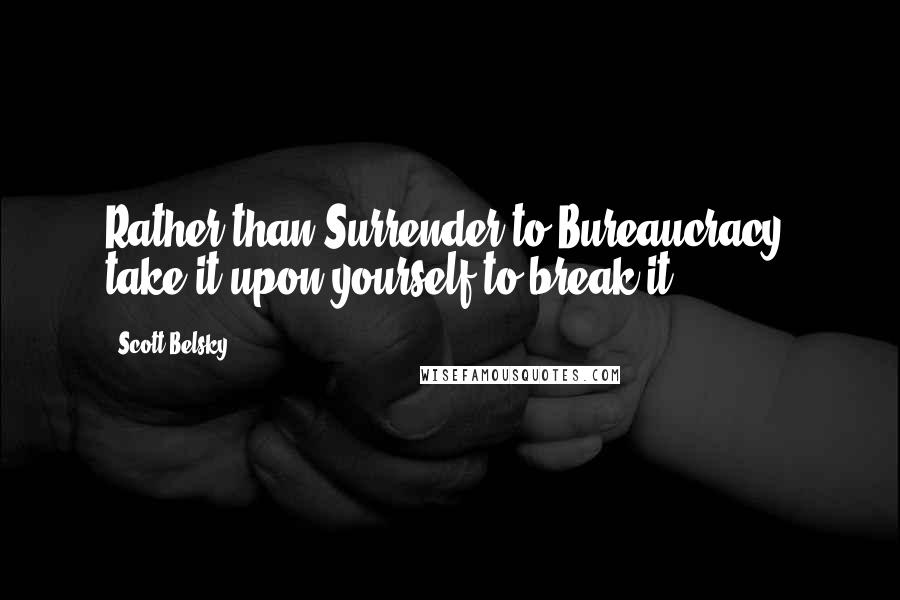 Rather than Surrender to Bureaucracy, take it upon yourself to break it.

Scott Belsky

WISEFAMOUSQUOTES.COM